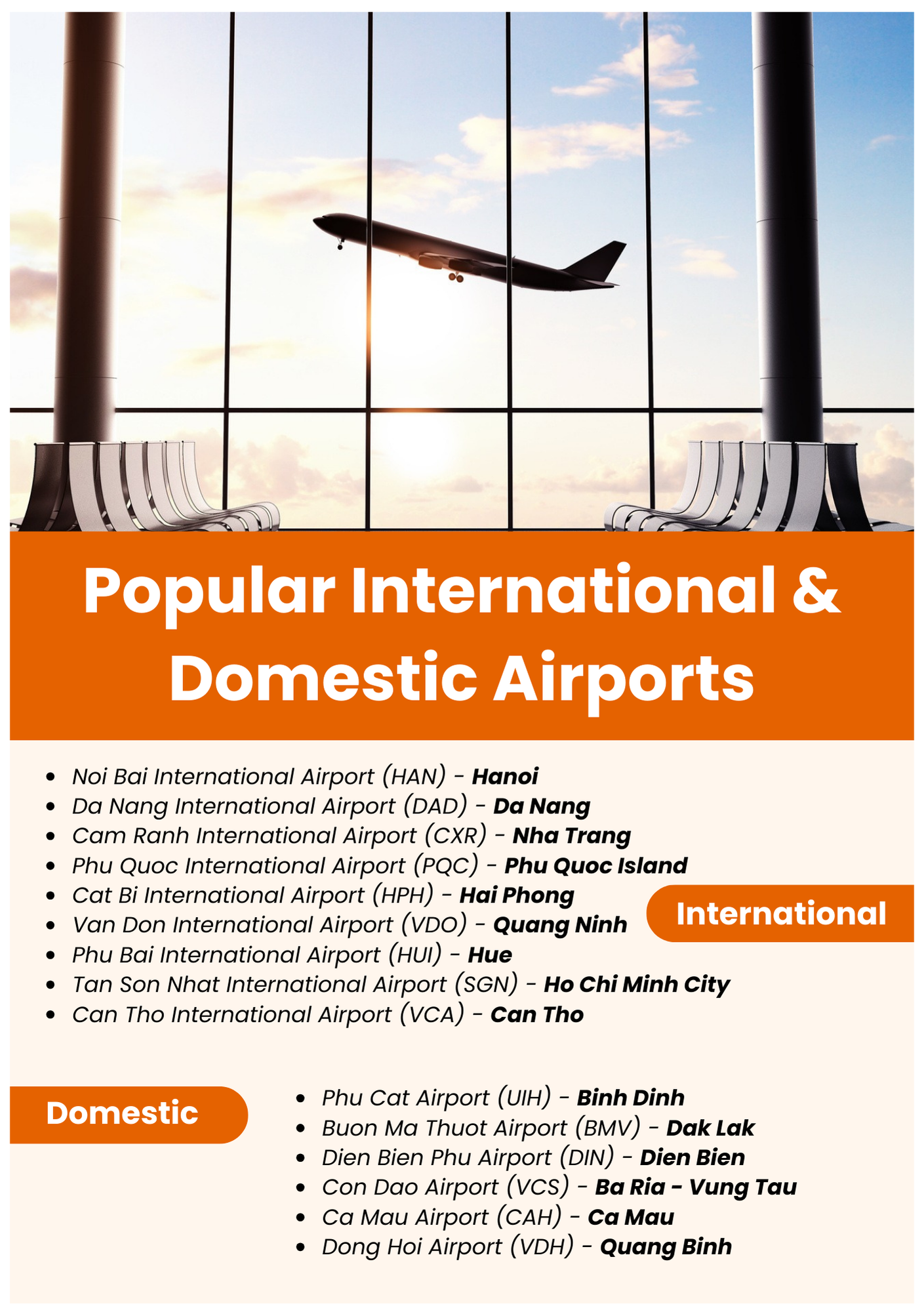 Popular International & Domestic Airports

• Noi Bai International Airport (HAN) - Hanoi
• Da Nang International Airport (DAD) - Da Nang
• Cam Ranh International Airport (CXR) - Nha Trang
• Phu Quoc International Airport (PQC) - Phu Quoc Island
• Cat Bi International Airport (HPH) - Hai Phong
• Van Don International Airport (VDO) - Quang Ninh
• Phu Bai International Airport (HUI) - Hue
• Tan Son Nhat International Airport (SGN) - Ho Chi Minh City
• Can Tho International Airport (VCA) - Can Tho

International

Domestic

• Phu Cat Airport (UIH) - Binh Dinh
• Buon Ma Thuot Airport (BMV) - Dak Lak
• Dien Bien Phu Airport (DIN) - Dien Bien
• Con Dao Airport (VCS) - Ba Ria - Vung Tau
• Ca Mau Airport (CAH) - Ca Mau
• Dong Hoi Airport (VDH) - Quang Binh